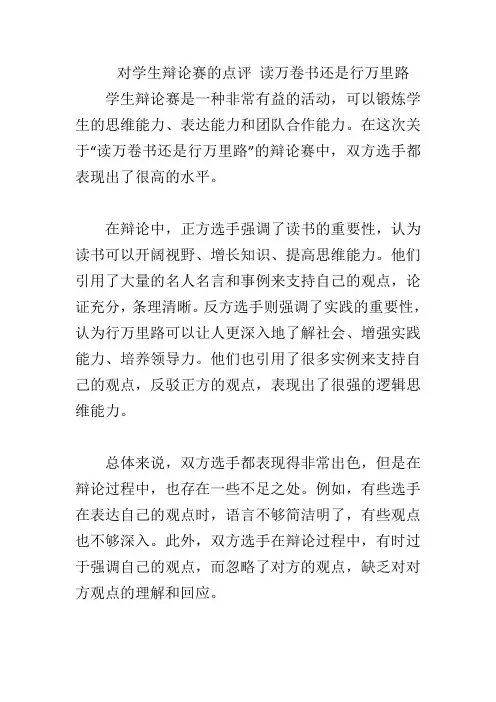 对学生辩论赛的点评 读万卷书还是行万里路

学生辩论赛是一种非常有益的活动，可以锻炼学生的思维能力、表达能力和团队合作能力。在这次关于“读万卷书还是行万里路”的辩论赛中，双方选手都表现出了很高的水平。

在辩论中，正方选手强调了读书的重要性，认为读书可以开阔视野、增长知识、提高思维能力。他们引用了大量的名人名言和事例来支持自己的观点，论证充分，条理清晰。反方选手则强调了实践的重要性，认为行万里路可以让人更深入地了解社会、增强实践能力、培养领导力。他们也引用了很多实例来支持自己的观点，反驳正方的观点，表现出了很强的逻辑思维能力。

总体来说，双方选手都表现得非常出色，但是在辩论过程中，也存在一些不足之处。例如，有些选手在表达自己的观点时，语言不够简洁明了，有些观点也不够深入。此外，双方选手在辩论过程中，有时过于强调自己的观点，而忽略了对方的观点，缺乏对对方观点的理解和回应。